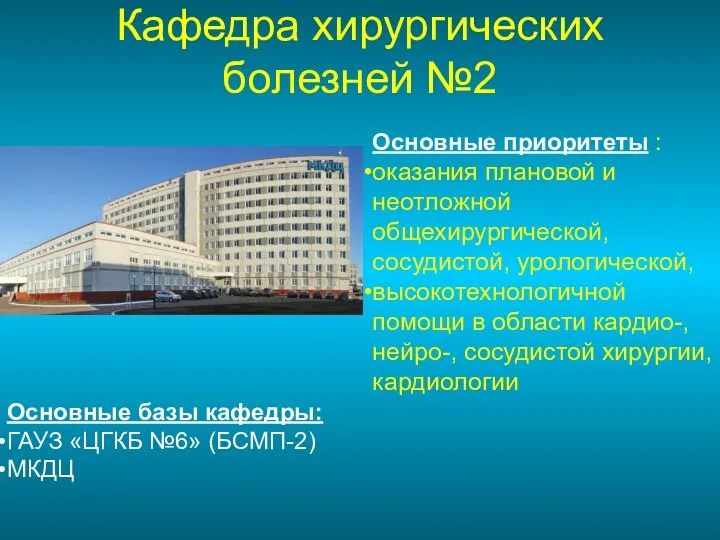 Кафедра хирургических болезней №2

МКДЦ

Основные приоритеты :
•оказания плановой и неотложной общехирургической, сосудистой, урологической,
•высокотехнологичной помощи в области кардио-, нейро-, сосудистой хирургии, кардиологии

Основные базы кафедры:
•ГАУЗ «ЦГКБ №6» (БСМП-2)
•МКДЦ